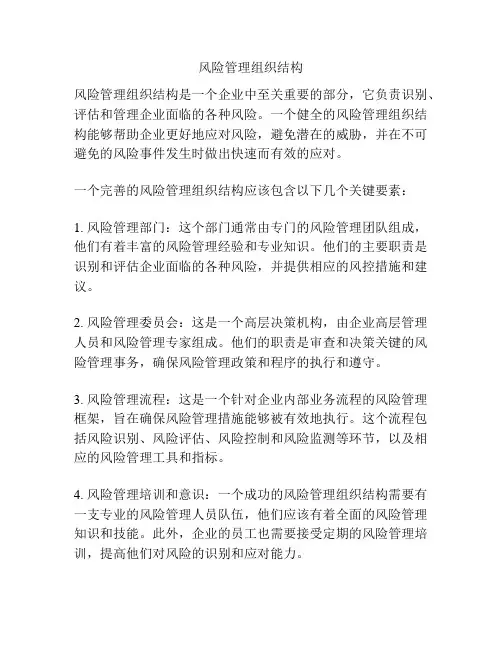 风险管理组织结构

风险管理组织结构是一个企业中至关重要的部分，它负责识别、评估和管理企业面临的各种风险。一个健全的风险管理组织结构能够帮助企业更好地应对风险，避免潜在的威胁，并在不可避免的风险事件发生时做出快速而有效的应对。

一个完善的风险管理组织结构应该包含以下几个关键要素：

1. 风险管理部门：这个部门通常由专门的风险管理团队组成，他们有着丰富的风险管理经验和专业知识。他们的主要职责是识别和评估企业面临的各种风险，并提供相应的风控措施和建议。

2. 风险管理委员会：这是一个高层决策机构，由企业高层管理人员和风险管理专家组成。他们的职责是审查和决策关键的风险管理事务，确保风险管理政策和程序的执行和遵守。

3. 风险管理流程：这是一个针对企业内部业务流程的风险管理框架，旨在确保风险管理措施能够被有效地执行。这个流程包括风险识别、风险评估、风险控制和风险监测等环节，以及相应的风险管理工具和指标。

4. 风险管理培训和意识：一个成功的风险管理组织结构需要有一支专业的风险管理人员队伍，他们应该有着全面的风险管理知识和技能。此外，企业的员工也需要接受定期的风险管理培训，提高他们对风险的识别和应对能力。